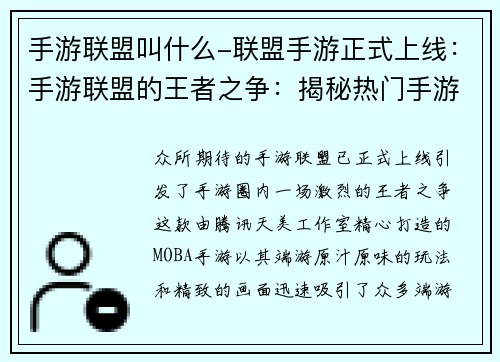 手游联盟叫什么-联盟手游正式上线：手游联盟的王者之争：揭秘热门手游

众所期待的手游联盟已正式上线引发了手游圈内一场激烈的王者之争这款由腾讯天美工作室精心打造的MOBA手游以其端游原汁原味的玩法和精致的画面迅速吸引了众多端游